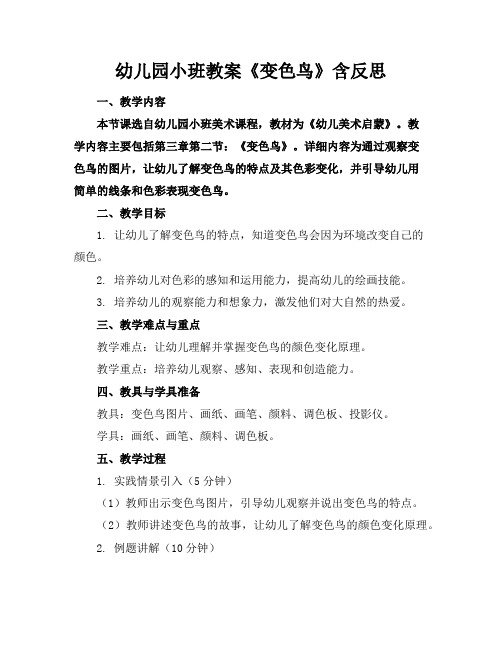 幼儿园小班教案《变色鸟》含反思

一、教学内容

本节课选自幼儿园小班美术课程，教材为《幼儿美术启蒙》。教学内容主要包括第三章第二节：《变色鸟》。详细内容为通过观察变色鸟的图片，让幼儿了解变色鸟的特点及其色彩变化，并引导幼儿用简单的线条和色彩表现变色鸟。

二、教学目标

1. 让幼儿了解变色鸟的特点，知道变色鸟会因为环境改变自己的颜色。

2. 培养幼儿对色彩的感知和运用能力，提高幼儿的绘画技能。

3. 培养幼儿的观察能力和想象力，激发他们对大自然的热爱。

三、教学难点与重点

教学难点：让幼儿理解并掌握变色鸟的颜色变化原理。

教学重点：培养幼儿观察、感知、表现和创造能力。

四、教具与学具准备

教具：变色鸟图片、画纸、画笔、颜料、调色板、投影仪。

学具：画纸、画笔、颜料、调色板。

五、教学过程

1. 实践情景引入（5分钟）

（1）教师出示变色鸟图片，引导幼儿观察并说出变色鸟的特点。

（2）教师讲述变色鸟的故事，让幼儿了解变色鸟的颜色变化原理。

2. 例题讲解（10分钟）